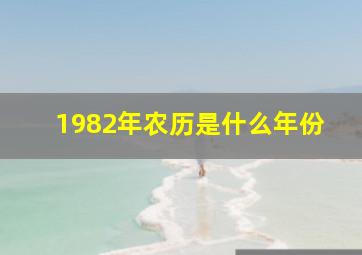 1982年农历是什么年份